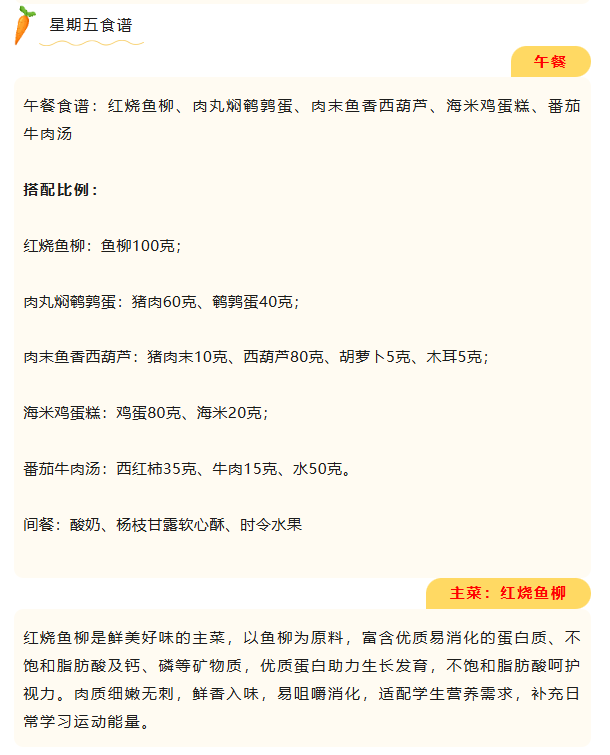 星期五食谱

午餐

午餐食谱：红烧鱼柳、肉丸焖鹌鹑蛋、肉末鱼香西葫芦、海米鸡蛋糕、番茄牛肉汤

搭配比例：

红烧鱼柳：鱼柳100克；

肉丸焖鹌鹑蛋：猪肉60克、鹌鹑蛋40克；

肉末鱼香西葫芦：猪肉末10克、西葫芦80克、胡萝卜5克、木耳5克；

海米鸡蛋糕：鸡蛋80克、海米20克；

番茄牛肉汤：西红柿35克、牛肉15克、水50克。

间餐：酸奶、杨枝甘露软心酥、时令水果

主菜：红烧鱼柳

红烧鱼柳是鲜美好味的主菜，以鱼柳为原料，富含优质易消化的蛋白质、不饱和脂肪酸及钙、磷等矿物质，优质蛋白助力生长发育，不饱和脂肪酸呵护视力。肉质细嫩无刺，鲜香入味，易咀嚼消化，适配学生营养需求，补充日常学习运动能量。